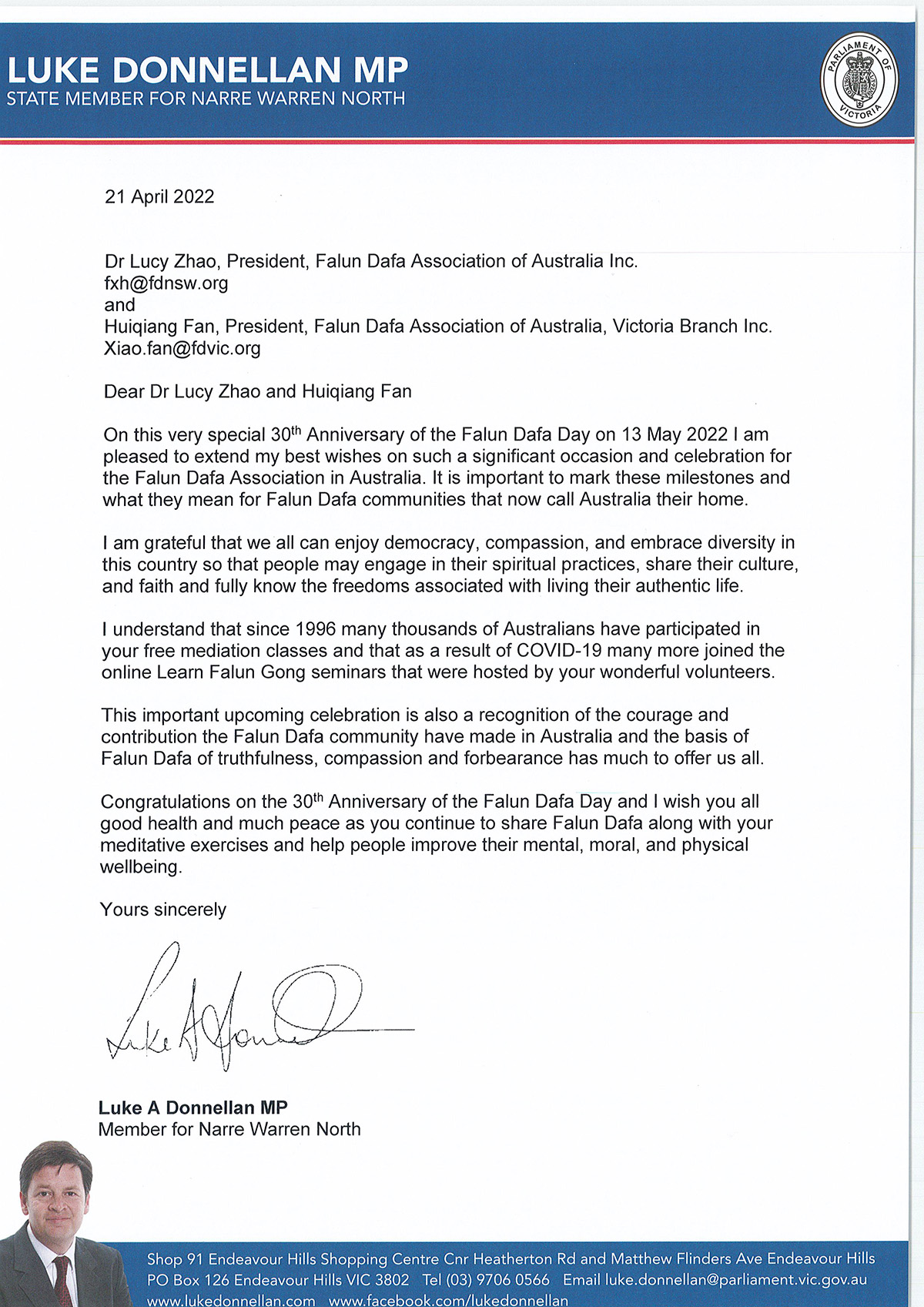 LUKE DONNELLAN MP
STATE MEMBER FOR NARRE WARREN NORTH

PARLIAMENT OF VICTORIA

21 April 2022

Dr Lucy Zhao, President, Falun Dafa Association of Australia Inc.
fxh@fdnsw.org
and
Huiqiang Fan, President, Falun Dafa Association of Australia, Victoria Branch Inc.
Xiao.fan@fdvic.org

Dear Dr Lucy Zhao and Huiqiang Fan

On this very special 30$^{th}$ Anniversary of the Falun Dafa Day on 13 May 2022 I am pleased to extend my best wishes on such a significant occasion and celebration for the Falun Dafa Association in Australia. It is important to mark these milestones and what they mean for Falun Dafa communities that now call Australia their home.

I am grateful that we all can enjoy democracy, compassion, and embrace diversity in this country so that people may engage in their spiritual practices, share their culture, and faith and fully know the freedoms associated with living their authentic life.

I understand that since 1996 many thousands of Australians have participated in your free mediation classes and that as a result of COVID-19 many more joined the online Learn Falun Gong seminars that were hosted by your wonderful volunteers.

This important upcoming celebration is also a recognition of the courage and contribution the Falun Dafa community have made in Australia and the basis of Falun Dafa of truthfulness, compassion and forbearance has much to offer us all.

Congratulations on the 30$^{th}$ Anniversary of the Falun Dafa Day and I wish you all good health and much peace as you continue to share Falun Dafa along with your meditative exercises and help people improve their mental, moral, and physical wellbeing.

Yours sincerely

Luke A Donnellan

Luke A Donnellan MP
Member for Narre Warren North

Shop 91 Endeavour Hills Shopping Centre Cnr Heatherton Rd and Matthew Flinders Ave Endeavour Hills
PO Box 126 Endeavour Hills VIC 3802 Tel (03) 9706 0566 Email luke.donnellan@parliament.vic.gov.au
www.lukedonnellan.com www.facebook.com/lukedonnellan